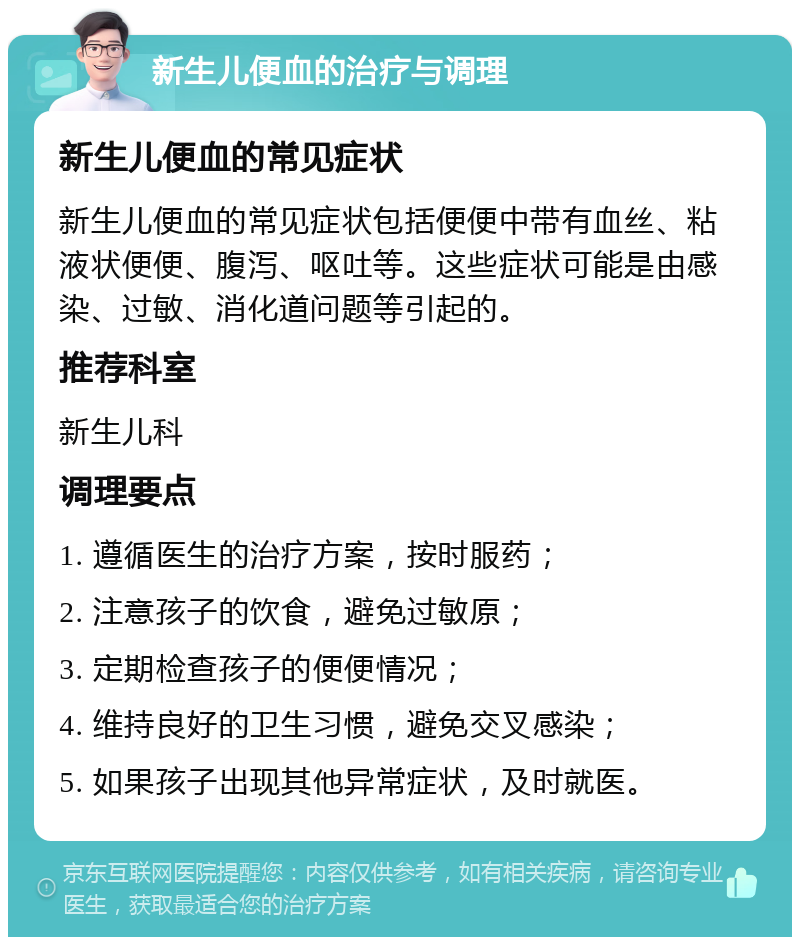 新生儿便血的治疗与调理

新生儿便血的常见症状

新生儿便血的常见症状包括便便中带有血丝、粘液状便便、腹泻、呕吐等。这些症状可能是由感染、过敏、消化道问题等引起的。

推荐科室

新生儿科

调理要点

1. 遵循医生的治疗方案，按时服药；

2. 注意孩子的饮食，避免过敏原；

3. 定期检查孩子的便便情况；

4. 维持良好的卫生习惯，避免交叉感染；

5. 如果孩子出现其他异常症状，及时就医。

京东互联网医院提醒您：内容仅供参考，如有相关疾病，请咨询专业医生，获取最适合您的治疗方案